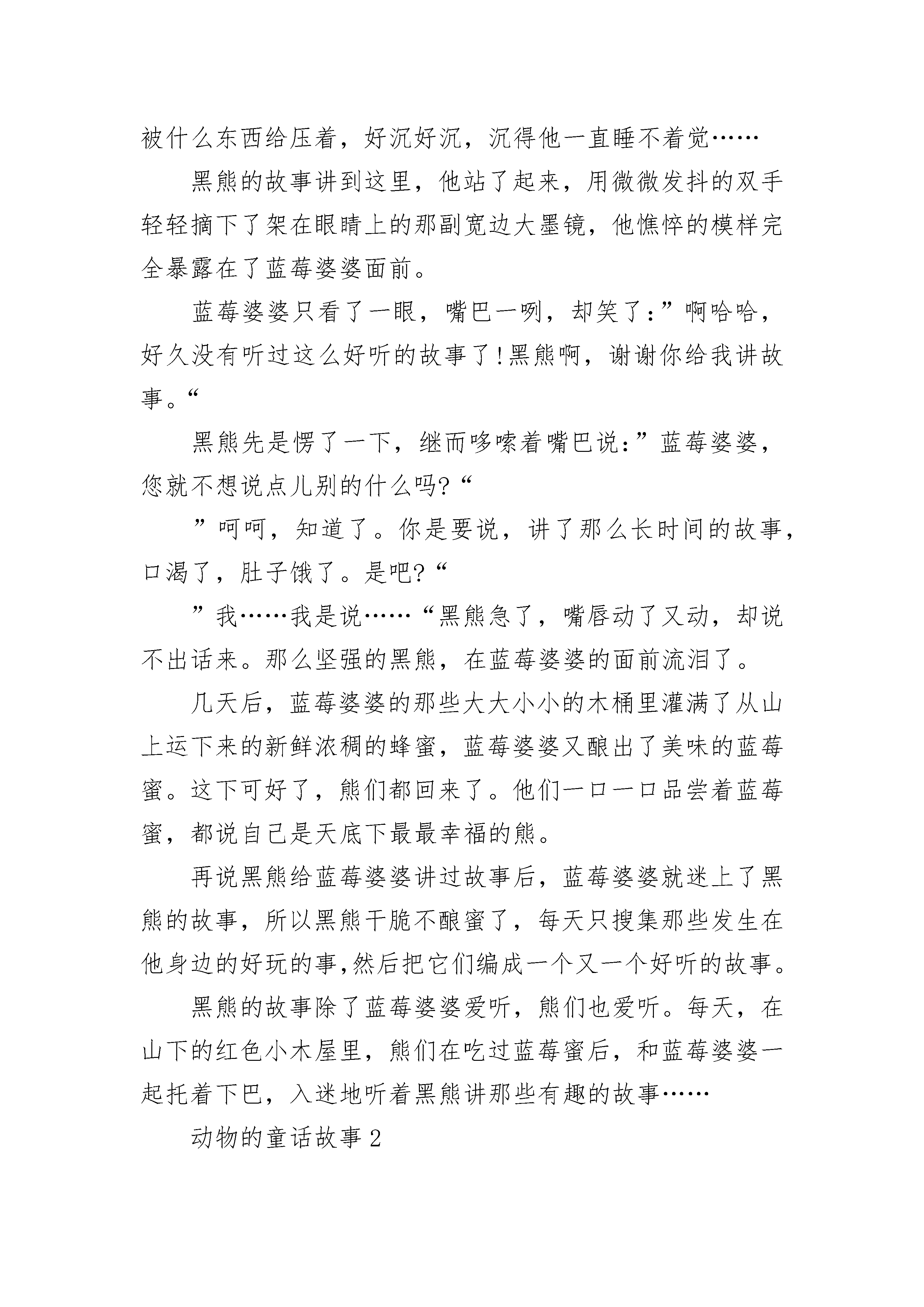 被什么东西给压着，好沉好沉，沉得他一直睡不着觉……

黑熊的故事讲到这里，他站了起来，用微微发抖的双手轻轻摘下了架在眼睛上的那副宽边大墨镜，他憔悴的模样完全暴露在了蓝莓婆婆面前。

蓝莓婆婆只看了一眼，嘴巴一咧，却笑了：”啊哈哈，好久没有听过这么好听的故事了!黑熊啊，谢谢你给我讲故事。“

黑熊先是愣了一下，继而哆嗦着嘴巴说：”蓝莓婆婆，您就不想说点儿别的什么吗?“

”呵呵，知道了。你是要说，讲了那么长时间的故事，口渴了，肚子饿了。是吧?“

”我……我是说……“黑熊急了，嘴唇动了又动，却说不出话来。那么坚强的黑熊，在蓝莓婆婆的面前流泪了。

几天后，蓝莓婆婆的那些大大小小的木桶里灌满了从山上运下来的新鲜浓稠的蜂蜜，蓝莓婆婆又酿出了美味的蓝莓蜜。这下可好了，熊们都回来了。他们一口一口品尝着蓝莓蜜，都说自己是天底下最最幸福的熊。

再说黑熊给蓝莓婆婆讲过故事后，蓝莓婆婆就迷上了黑熊的故事，所以黑熊干脆不酿蜜了，每天只搜集那些发生在他身边的好玩的事,然后把它们编成一个又一个好听的故事。

黑熊的故事除了蓝莓婆婆爱听，熊们也爱听。每天，在山下的红色小木屋里，熊们在吃过蓝莓蜜后，和蓝莓婆婆一起托着下巴，入迷地听着黑熊讲那些有趣的故事……

动物的童话故事2